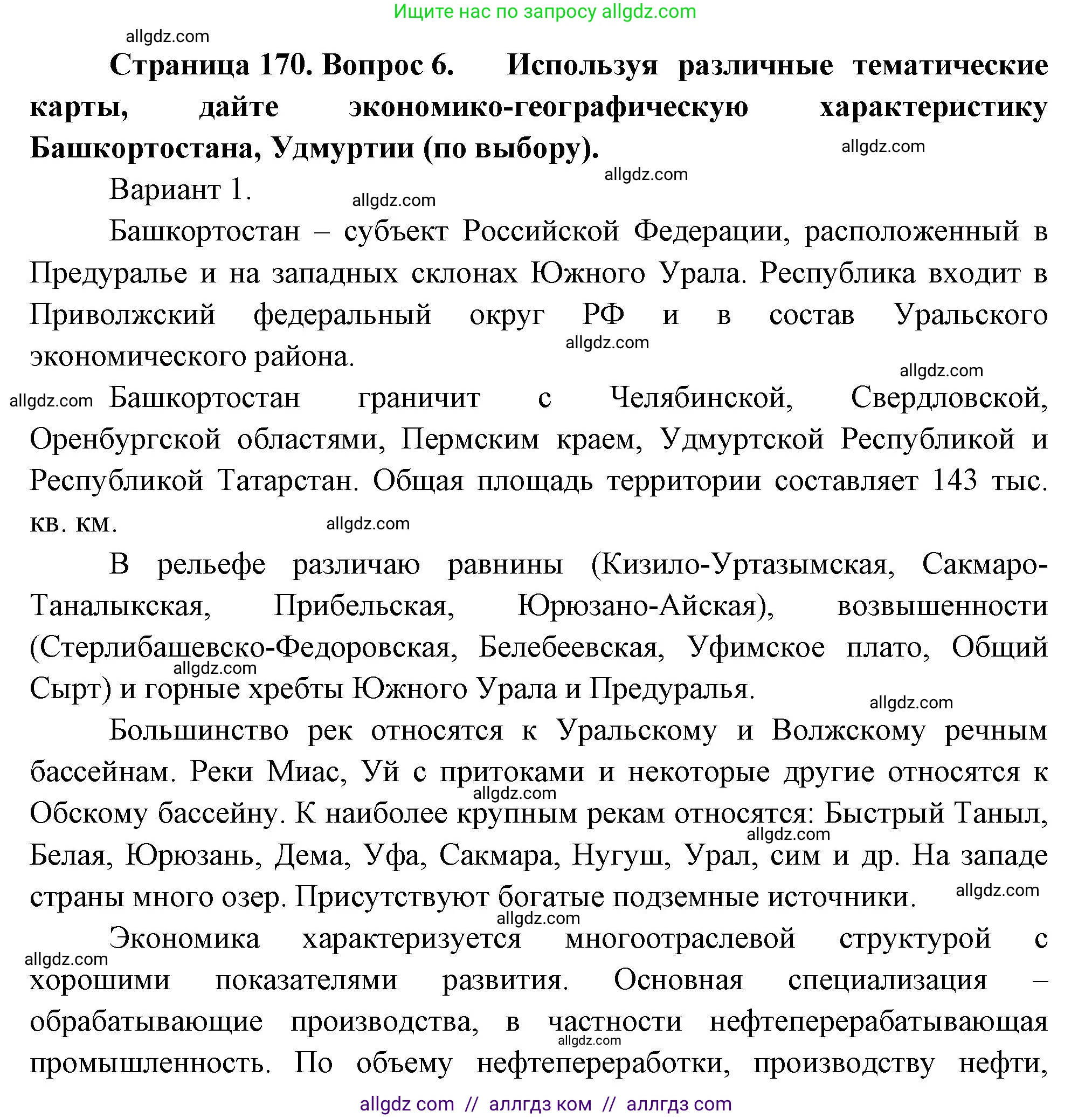 Ищите нас по запросу allgdz.com

allgdz.com

Страница 170. Вопрос 6. Используя различные тематические карты, дайте экономико-географическую характеристику Башкортостана, Удмуртии (по выбору).

allgdz.com

allgdz.com

Вариант 1.

allgdz.com

Башкортостан – субъект Российской Федерации, расположенный в Предуралье и на западных склонах Южного Урала. Республика входит в Приволжский федеральный округ РФ и в состав Уральского экономического района.

allgdz.com

allgdz.com

allgdz.com

Башкортостан граничит с Челябинской, Свердловской, Оренбургской областями, Пермским краем, Удмуртской Республикой и Республикой Татарстан. Общая площадь территории составляет 143 тыс. кв. км.

allgdz.com

В рельефе различаю равнины (Кизило-Уртазымская, Сакмаро-Таналыкская, Прибельская, Юрюзано-Айская), возвышенности (Стерлибашевско-Федоровская, Белебеевская, Уфимское плато, Общий Сырт) и горные хребты Южного Урала и Предуралья.

allgdz.com

allgdz.com

Большинство рек относятся к Уральскому и Волжскому речным бассейнам. Реки Миас, Уй с притоками и некоторые другие относятся к Обскому бассейну. К наиболее крупным рекам относятся: Быстрый Танып, Белая, Юрюзань, Дема, Уфа, Сакмара, Нугуш, Урал, сим и др. На западе страны много озер. Присутствуют богатые подземные источники.

allgdz.com

allgdz.com

allgdz.com

allgdz.com

Экономика характеризуется многоотраслевой структурой с хорошими показателями развития. Основная специализация – обрабатывающие производства, в частности нефтеперерабатывающая промышленность. По объему нефтепереработки, производству нефти,

allgdz.com

allgdz.com

allgdz com // аллгдз ком // аллгдз com